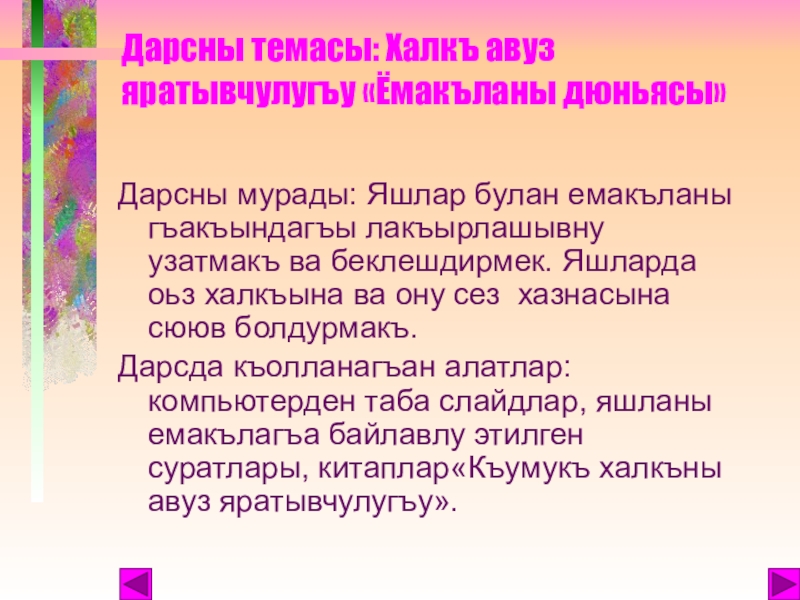 Дарсны темасы: Халкъ авуз яратывчулугъу «Ёмакъланы дюньясы»

Дарсны мурады: Яшлар булан емакъланы гъакъындагъы лакъырлашывну узатмакъ ва беклешдирмек. Яшларда оьз халкъына ва ону сез  хазнасына сююв болдурмакъ.

Дарсда къолланагъан алатлар: компьютерден таба слайдлар, яшланы емакълагъа байлавлу этилген суратлары, китаплар«Къумукъ халкъны авуз яратывчулугъу».